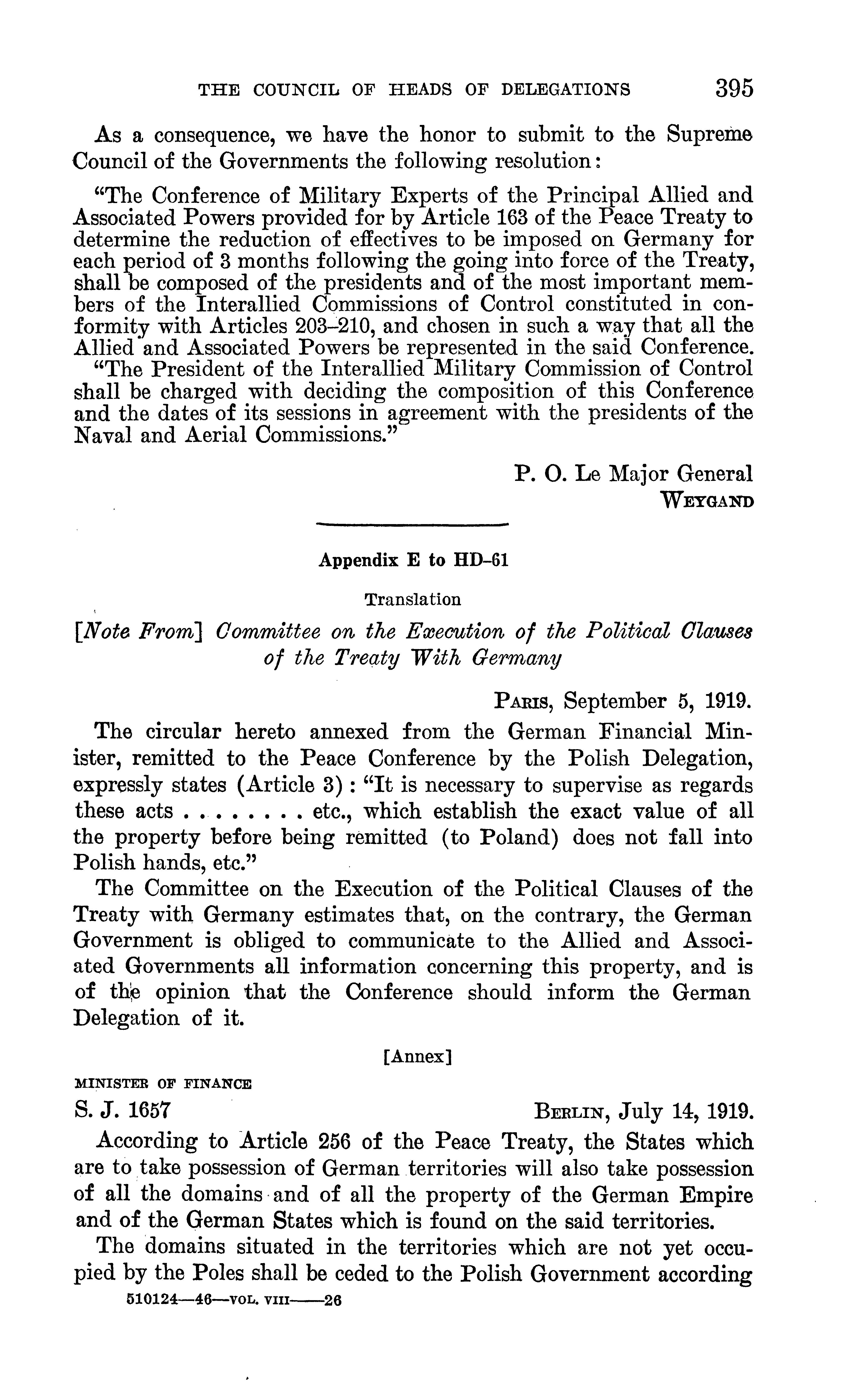 THE COUNCIL OF HEADS OF DELEGATIONS 395

As a consequence, we have the honor to submit to the Supreme Council of the Governments the following resolution:

"The Conference of Military Experts of the Principal Allied and Associated Powers provided for by Article 163 of the Peace Treaty to determine the reduction of effectives to be imposed on Germany for each period of 3 months following the going into force of the Treaty, shall be composed of the presidents and of the most important members of the Interallied Commissions of Control constituted in conformity with Articles 203–210, and chosen in such a way that all the Allied and Associated Powers be represented in the said Conference.

"The President of the Interallied Military Commission of Control shall be charged with deciding the composition of this Conference and the dates of its sessions in agreement with the presidents of the Naval and Aerial Commissions."

P. O. Le Major General
WEYGAND

Appendix E to HD–61

Translation

[Note From] Committee on the Execution of the Political Clauses of the Treaty With Germany

PARIS, September 5, 1919.

The circular hereto annexed from the German Financial Minister, remitted to the Peace Conference by the Polish Delegation, expressly states (Article 3): "It is necessary to supervise as regards these acts . . . . . . . . etc., which establish the exact value of all the property before being remitted (to Poland) does not fall into Polish hands, etc."

The Committee on the Execution of the Political Clauses of the Treaty with Germany estimates that, on the contrary, the German Government is obliged to communicate to the Allied and Associated Governments all information concerning this property, and is of the opinion that the Conference should inform the German Delegation of it.

[Annex]

MINISTER OF FINANCE

S. J. 1657 BERLIN, July 14, 1919.

According to Article 256 of the Peace Treaty, the States which are to take possession of German territories will also take possession of all the domains and of all the property of the German Empire and of the German States which is found on the said territories.

The domains situated in the territories which are not yet occupied by the Poles shall be ceded to the Polish Government according

510124—46—VOL. VIII——26